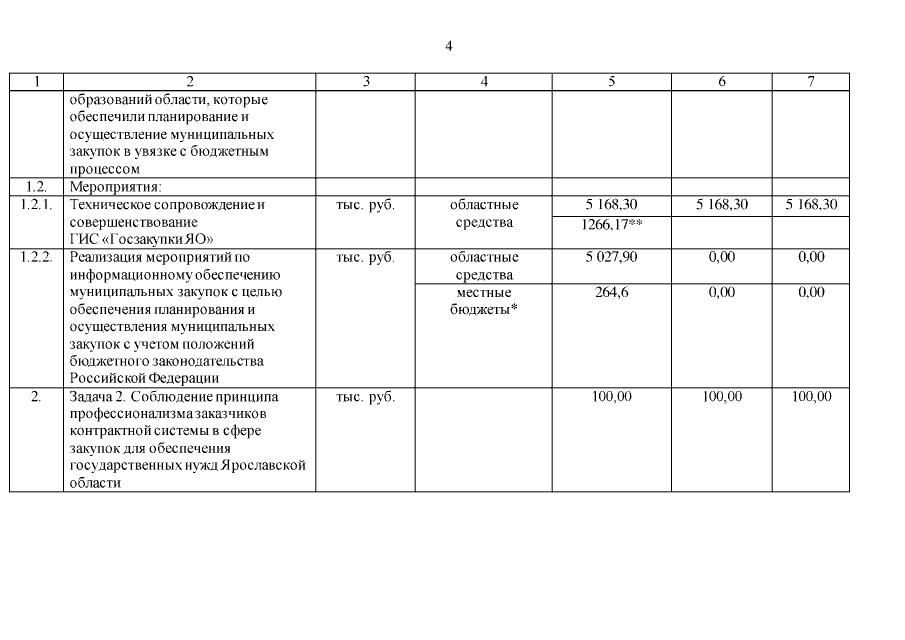 4

| 1 | 2 | 3 | 4 | 5 | 6 | 7 |
|---|---|---|---|---|---|---|
| | образований области, которые обеспечили планирование и осуществление муниципальных закупок в увязке с бюджетным процессом | | | | | |
| 1.2. | Мероприятия: | | | | | |
| 1.2.1. | Техническое сопровождение и совершенствование ГИС «Госзакупки ЯО» | тыс. руб. | областные средства | 5 168,30 | 5 168,30 | 5 168,30 |
| | | | | 1266,17** | | |
| 1.2.2. | Реализация мероприятий по информационному обеспечению муниципальных закупок с целью обеспечения планирования и осуществления муниципальных закупок с учетом положений бюджетного законодательства Российской Федерации | тыс. руб. | областные средства | 5 027,90 | 0,00 | 0,00 |
| | | | местные бюджеты* | 264,6 | 0,00 | 0,00 |
| 2. | Задача 2. Соблюдение принципа профессионализма заказчиков контрактной системы в сфере закупок для обеспечения государственных нужд Ярославской области | тыс. руб. | | 100,00 | 100,00 | 100,00 |